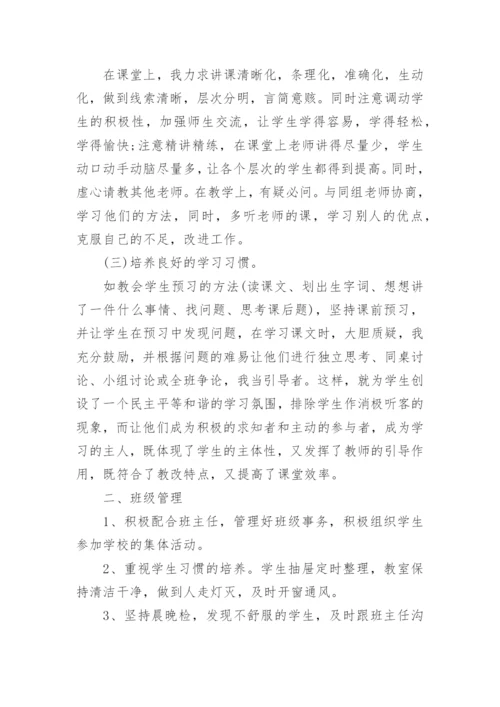 在课堂上，我力求讲课清晰化，条理化，准确化，生动化，做到线索清晰，层次分明，言简意赅。同时注意调动学生的积极性，加强师生交流，让学生学得容易，学得轻松，学得愉快;注意精讲精练，在课堂上老师讲得尽量少，学生动口动手动脑尽量多，让各个层次的学生都得到提高。同时，虚心请教其他老师。在教学上，有疑必问。与同组老师协商，学习他们的方法，同时，多听老师的课，学习别人的优点，克服自己的不足，改进工作。

(三)培养良好的学习习惯。

如教会学生预习的方法(读课文、划出生字词、想想讲了一件什么事情、找问题、思考课后题)，坚持课前预习，并让学生在预习中发现问题，在学习课文时，大胆质疑，我充分鼓励，并根据问题的难易让他们进行独立思考、同桌讨论、小组讨论或全班争论，我当引导者。这样，就为学生创设了一个民主平等和谐的学习氛围，排除学生作消极听客的现象，而让他们成为积极的求知者和主动的参与者，成为学习的主人，既体现了学生的主体性，又发挥了教师的引导作用，既符合了教改特点，又提高了课堂效率。

二、班级管理

1、积极配合班主任，管理好班级事务，积极组织学生参加学校的集体活动。

2、重视学生习惯的培养。学生抽屉定时整理，教室保持清洁干净，做到人走灯灭，及时开窗通风。

3、坚持晨晚检，发现不舒服的学生，及时跟班主任沟